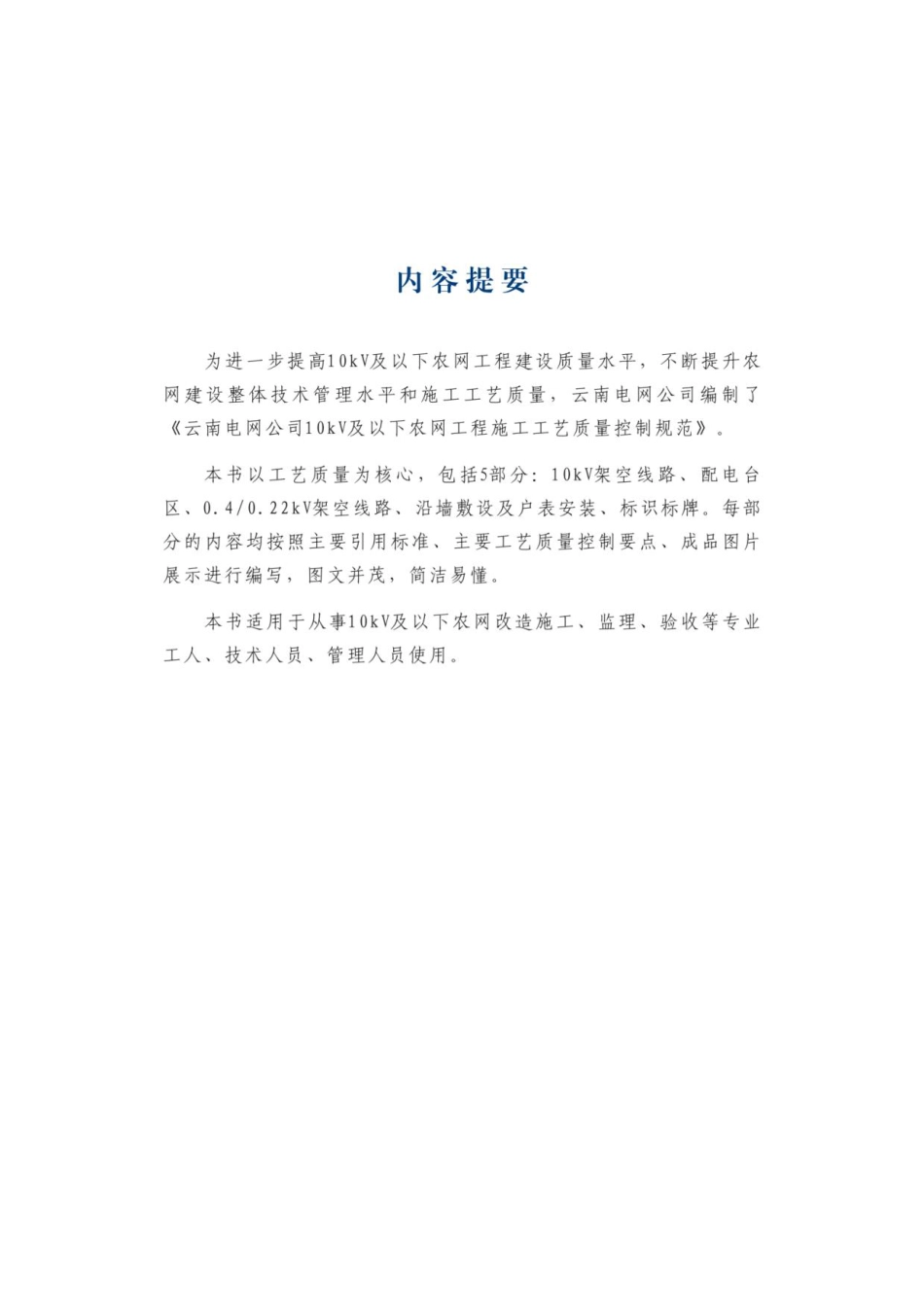 内容提要

为进一步提高10kV及以下农网工程建设质量水平，不断提升农网建设整体技术管理水平和施工工艺质量，云南电网公司编制了《云南电网公司10kV及以下农网工程施工工艺质量控制规范》。

本书以工艺质量为核心，包括5部分：10kV架空线路、配电台区、0.4/0.22kV架空线路、沿墙敷设及户表安装、标识标牌。每部分的内容均按照主要引用标准、主要工艺质量控制要点、成品图片展示进行编写，图文并茂，简洁易懂。

本书适用于从事10kV及以下农网改造施工、监理、验收等专业工人、技术人员、管理人员使用。